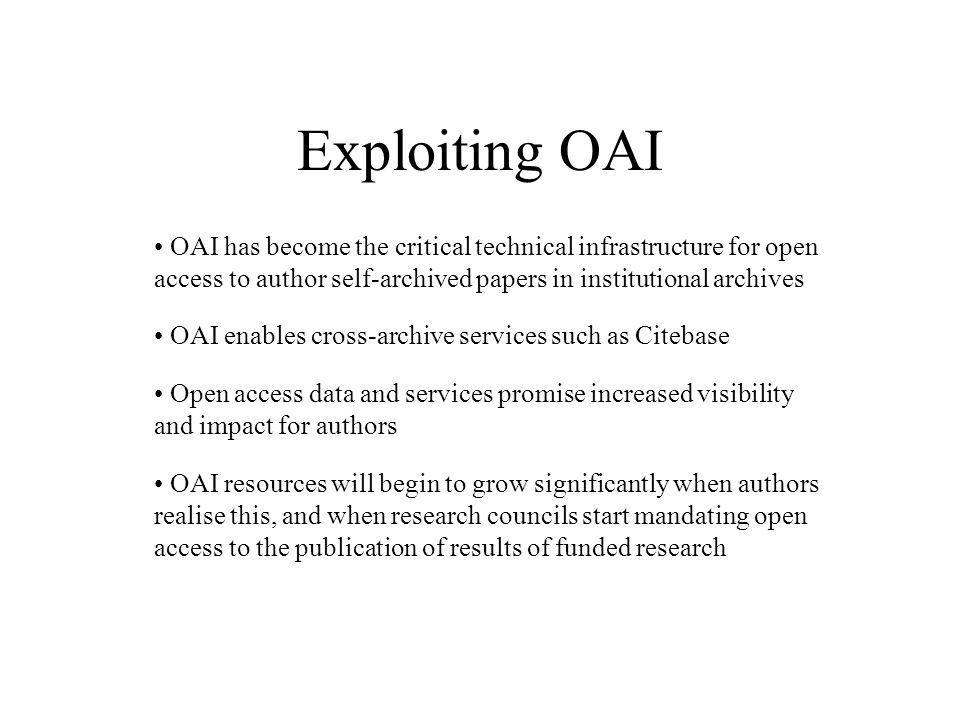 Exploiting OAI

• OAI has become the critical technical infrastructure for open access to author self-archived papers in institutional archives

• OAI enables cross-archive services such as Citebase

• Open access data and services promise increased visibility and impact for authors

• OAI resources will begin to grow significantly when authors realise this, and when research councils start mandating open access to the publication of results of funded research